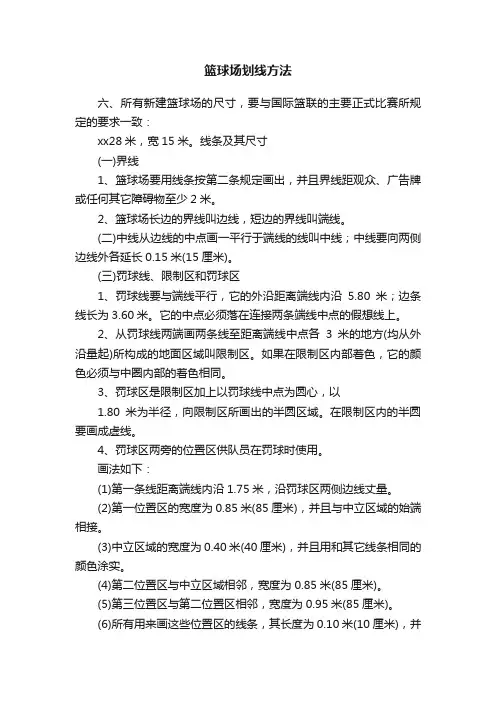 篮球场划线方法

六、所有新建篮球场的尺寸，要与国际篮联的主要正式比赛所规定的要求一致：

xx28 米，宽 15 米。线条及其尺寸

(一)界线

1、篮球场要用线条按第二条规定画出，并且界线距观众、广告牌或任何其它障碍物至少 2 米。

2、篮球场长边的界线叫边线，短边的界线叫端线。

(二)中线从边线的中点画一平行于端线的线叫中线；中线要向两侧边线外各延长 0.15 米(15 厘米)。

(三)罚球线、限制区和罚球区

1、罚球线要与端线平行，它的外沿距离端线内沿 5.80 米；边条线长为 3.60 米。它的中点必须落在连接两条端线中点的假想线上。

2、从罚球线两端画两条线至距离端线中点各 3 米的地方(均从外沿量起)所构成的地面区域叫限制区。如果在限制区内部着色，它的颜色必须与中圈内部的着色相同。

3、罚球区是限制区加上以罚球线中点为圆心，以

1.80 米为半径，向限制区所画出的半圆区域。在限制区内的半圆要画成虚线。

4、罚球区两旁的位置区供队员在罚球时使用。

画法如下：

(1)第一条线距离端线内沿 1.75 米，沿罚球区两侧边线丈量。

(2)第一位置区的宽度为 0.85 米(85 厘米)，并且与中立区域的始端相接。

(3)中立区域的宽度为 0.40 米(40 厘米)，并且用和其它线条相同的颜色涂实。

(4)第二位置区与中立区域相邻，宽度为 0.85 米(85 厘米)。

(5)第三位置区与第二位置区相邻，宽度为 0.95 米(85 厘米)。

(6)所有用来画这些位置区的线条，其长度为 0.10 米(10 厘米)，并